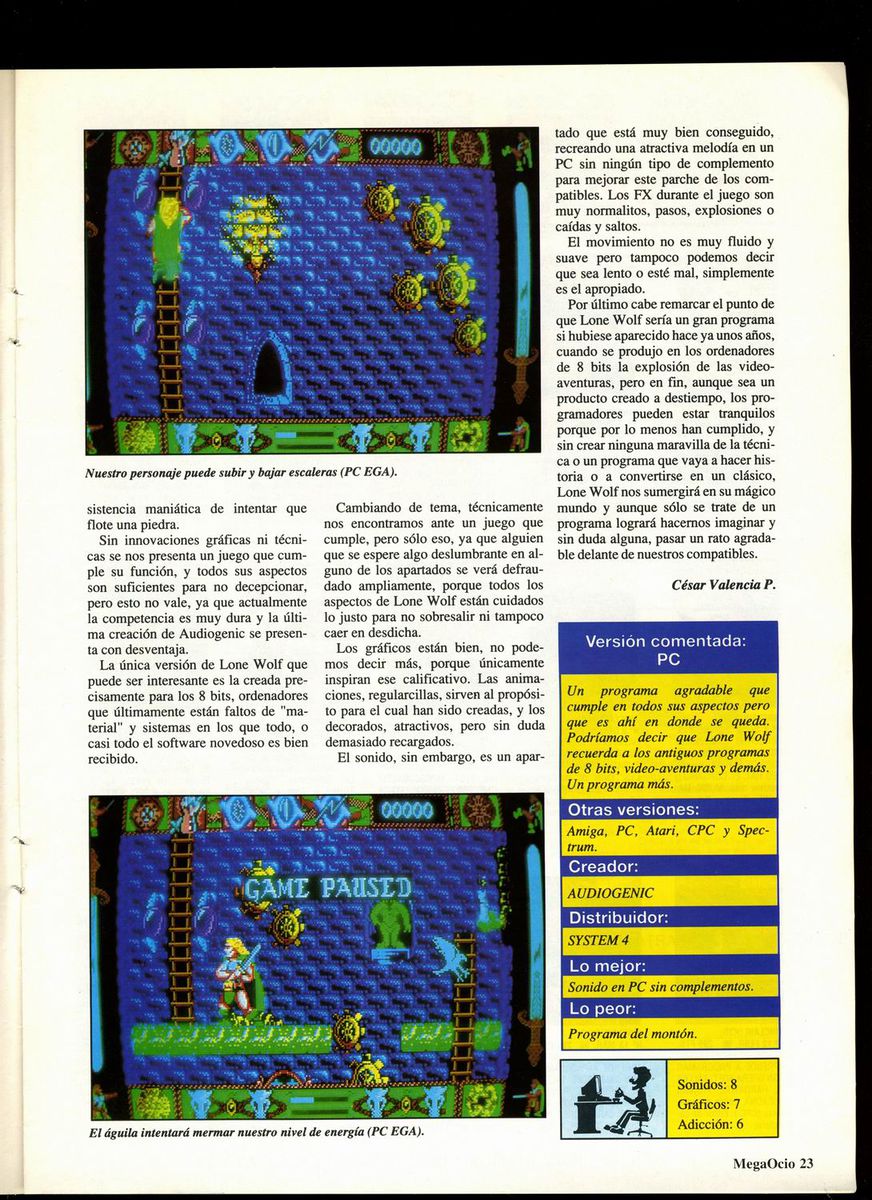 00000

Nuestro personaje puede subir y bajar escaleras (PC EGA).

sistencia maniática de intentar que flote una piedra.

Sin innovaciones gráficas ni técnicas se nos presenta un juego que cumple su función, y todos sus aspectos son suficientes para no decepcionar, pero esto no vale, ya que actualmente la competencia es muy dura y la última creación de Audiogenic se presenta con desventaja.

La única versión de Lone Wolf que puede ser interesante es la creada precisamente para los 8 bits, ordenadores que últimamente están faltos de "material" y sistemas en los que todo, o casi todo el software novedoso es bien recibido.

Cambiando de tema, técnicamente nos encontramos ante un juego que cumple, pero sólo eso, ya que alguien que se espere algo deslumbrante en alguno de los apartados se verá defraudado ampliamente, porque todos los aspectos de Lone Wolf están cuidados lo justo para no sobresalir ni tampoco caer en desdicha.

Los gráficos están bien, no podemos decir más, porque únicamente inspiran ese calificativo. Las animaciones, regularcillas, sirven al propósito para el cual han sido creadas, y los decorados, atractivos, pero sin duda demasiado recargados.

El sonido, sin embargo, es un apartado que está muy bien conseguido, recreando una atractiva melodía en un PC sin ningún tipo de complemento para mejorar este parche de los compatibles. Los FX durante el juego son muy normalitos, pasos, explosiones o caídas y saltos.

El movimiento no es muy fluido y suave pero tampoco podemos decir que sea lento o esté mal, simplemente es el apropiado.

Por último cabe remarcar el punto de que Lone Wolf sería un gran programa si hubiese aparecido hace ya unos años, cuando se produjo en los ordenadores de 8 bits la explosión de las videoaventuras, pero en fin, aunque sea un producto creado a destiempo, los programadores pueden estar tranquilos porque por lo menos han cumplido, y sin crear ninguna maravilla de la técnica o un programa que vaya a hacer historia o a convertirse en un clásico, Lone Wolf nos sumergirá en su mágico mundo y aunque sólo se trate de un programa logrará hacernos imaginar y sin duda alguna, pasar un rato agradable delante de nuestros compatibles.

César Valencia P.

Versión comentada: PC

Un programa agradable que cumple en todos sus aspectos pero que es ahí en donde se queda. Podríamos decir que Lone Wolf recuerda a los antiguos programas de 8 bits, video-aventuras y demás. Un programa más.

Otras versiones:
Amiga, PC, Atari, CPC y Spectrum.

Creador:
AUDIOGENIC

Distribuidor:
SYSTEM 4

Lo mejor:
Sonido en PC sin complementos.

Lo peor:
Programa del montón.

Sonidos: 8
Gráficos: 7
Adicción: 6

00000
GAME PAUSED

El águila intentará mermar nuestro nivel de energía (PC EGA).

MegaOcio 23